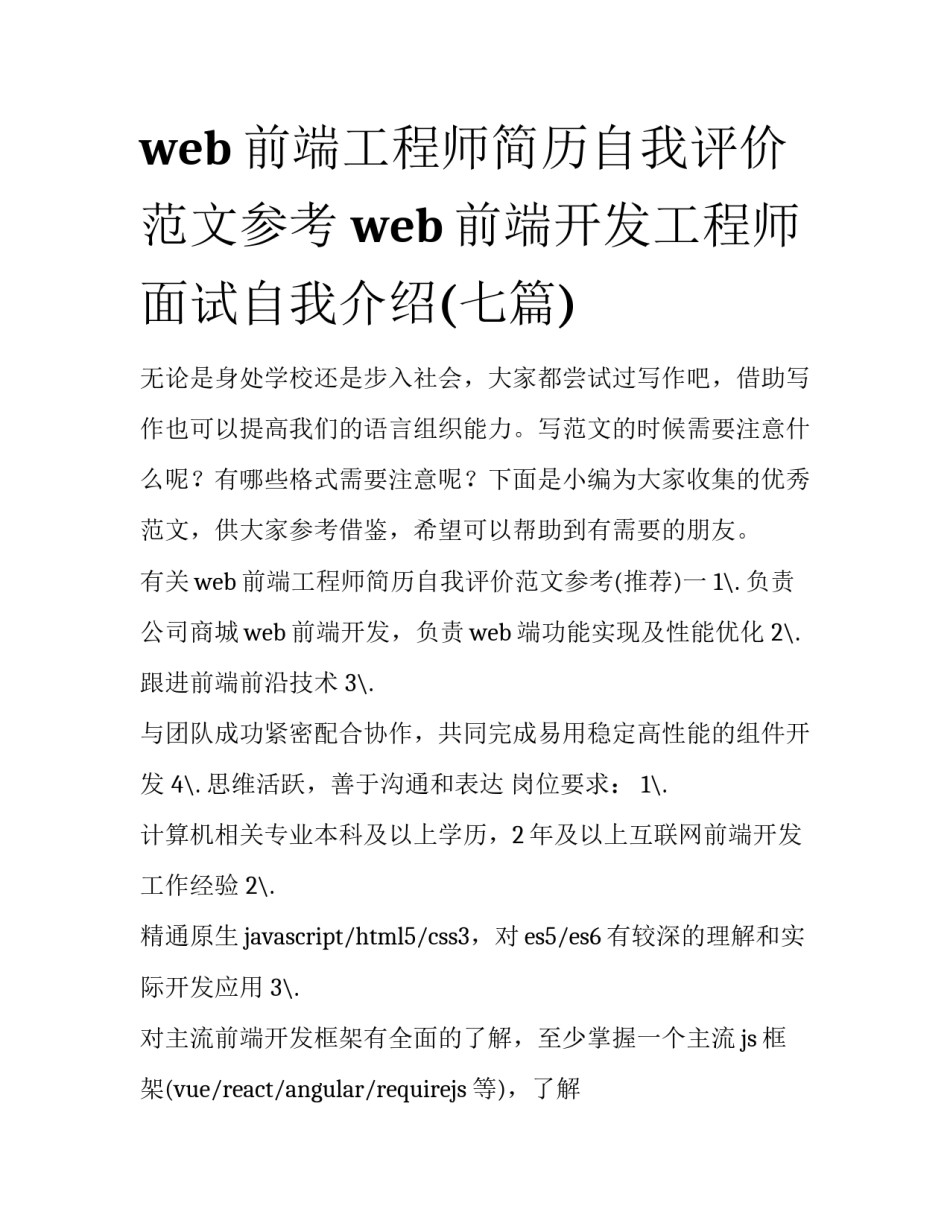 web 前端工程师简历自我评价范文参考 web 前端开发工程师面试自我介绍(七篇)

无论是身处学校还是步入社会，大家都尝试过写作吧，借助写作也可以提高我们的语言组织能力。写范文的时候需要注意什么呢？有哪些格式需要注意呢？下面是小编为大家收集的优秀范文，供大家参考借鉴，希望可以帮助到有需要的朋友。

有关 web 前端工程师简历自我评价范文参考(推荐)一 1\. 负责公司商城 web 前端开发，负责 web 端功能实现及性能优化 2\. 跟进前端前沿技术 3\.

与团队成功紧密配合协作，共同完成易用稳定高性能的组件开发 4\. 思维活跃，善于沟通和表达 岗位要求： 1\.

计算机相关专业本科及以上学历，2 年及以上互联网前端开发工作经验 2\.

精通原生 javascript/html5/css3，对 es5/es6 有较深的理解和实际开发应用 3\.

对主流前端开发框架有全面的了解，至少掌握一个主流 js 框架(vue/react/angular/requirejs 等)，了解